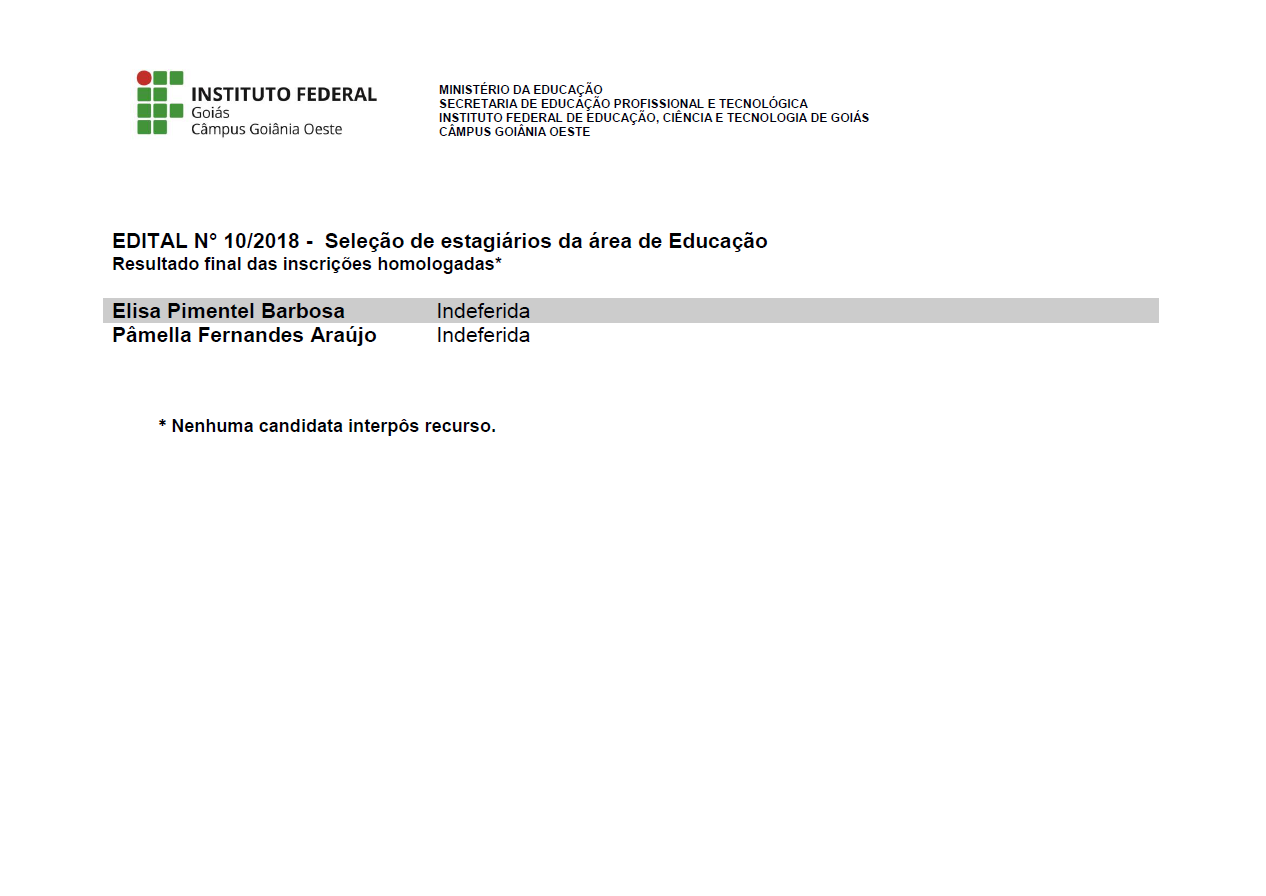 INSTITUTO FEDERAL
Goiás
Câmpus Goiânia Oeste

MINISTÉRIO DA EDUCAÇÃO
SECRETARIA DE EDUCAÇÃO PROFISSIONAL E TECNOLÓGICA
INSTITUTO FEDERAL DE EDUCAÇÃO, CIÊNCIA E TECNOLOGIA DE GOIÁS
CÂMPUS GOIÂNIA OESTE

EDITAL N° 10/2018 - Seleção de estagiários da área de Educação
Resultado final das inscrições homologadas*

Elisa Pimentel Barbosa Indeferida
Pâmella Fernandes Araújo Indeferida

* Nenhuma candidata interpôs recurso.